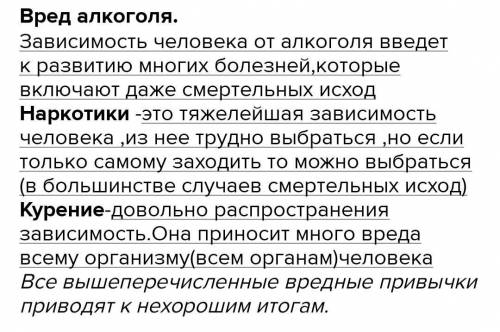 Вред алкоголя.
Зависимость человека от алкоголя введет к развитию многих болезней,которые включают даже смертельных исход
Наркотики -это тяжелейшая зависимость человека ,из нее трудно выбраться ,но если только самому заходить то можно выбраться (в большинстве случаев смертельных исход)
Курение-довольно распространения зависимость.Она приносит много вреда всему организму(всем органам)человека
Все вышеперечисленные вредные привычки приводят к нехорошим итогам.